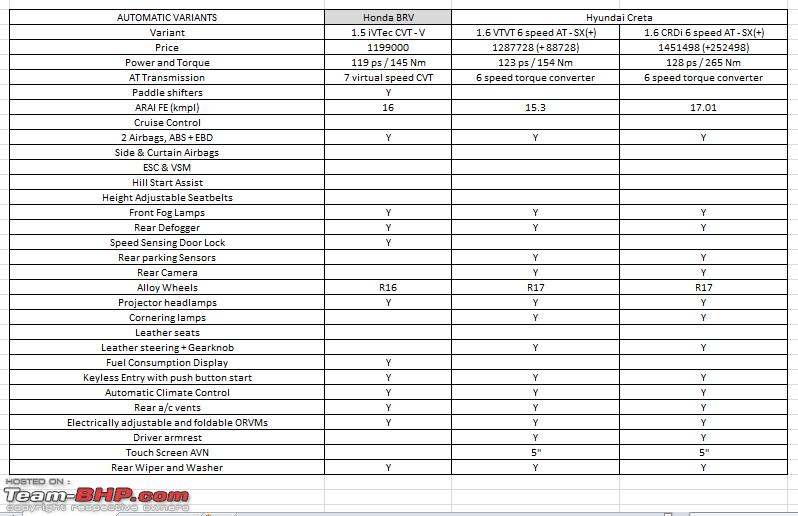 | AUTOMATIC VARIANTS | Honda BRV | Hyundai Creta | |
|---|---|---|---|
| Variant | 1.5 iVTec CVT - V | 1.6 VTVT 6 speed AT - SX(+) | 1.6 CRDi 6 speed AT - SX(+) |
| Price | 1199000 | 1287728 (+88728) | 1451498 (+252498) |
| Power and Torque | 119 ps / 145 Nm | 123 ps / 154 Nm | 128 ps / 265 Nm |
| AT Transmission | 7 virtual speed CVT | 6 speed torque converter | 6 speed torque converter |
| Paddle shifters | Y | | |
| ARAI FE (kmpl) | 16 | 15.3 | 17.01 |
| Cruise Control | | | |
| 2 Airbags, ABS + EBD | Y | Y | Y |
| Side & Curtain Airbags | | | |
| ESC & VSM | | | |
| Hill Start Assist | | | |
| Height Adjustable Seatbelts | | | |
| Front Fog Lamps | Y | Y | Y |
| Rear Defogger | Y | Y | Y |
| Speed Sensing Door Lock | Y | | |
| Rear parking Sensors | | Y | Y |
| Rear Camera | | Y | Y |
| Alloy Wheels | R16 | R17 | R17 |
| Projector headlamps | Y | Y | Y |
| Cornering lamps | | Y | Y |
| Leather seats | | | |
| Leather steering + Gearknob | | Y | Y |
| Fuel Consumption Display | Y | | |
| Keyless Entry with push button start | Y | Y | Y |
| Automatic Climate Control | Y | Y | Y |
| Rear a/c vents | Y | Y | Y |
| Electrically adjustable and foldable ORVMs | Y | Y | Y |
| Driver armrest | | Y | Y |
| Touch Screen AVN | | 5" | 5" |
| Rear Wiper and Washer | Y | Y | Y |

HOSTED ON :
Team-BHP.com
copyright respective owners